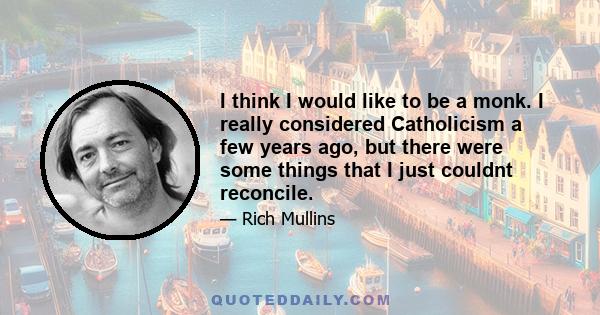 I think I would like to be a monk. I really considered Catholicism a few years ago, but there were some things that I just couldnt reconcile.

— Rich Mullins

QUOTEDDAILY.COM